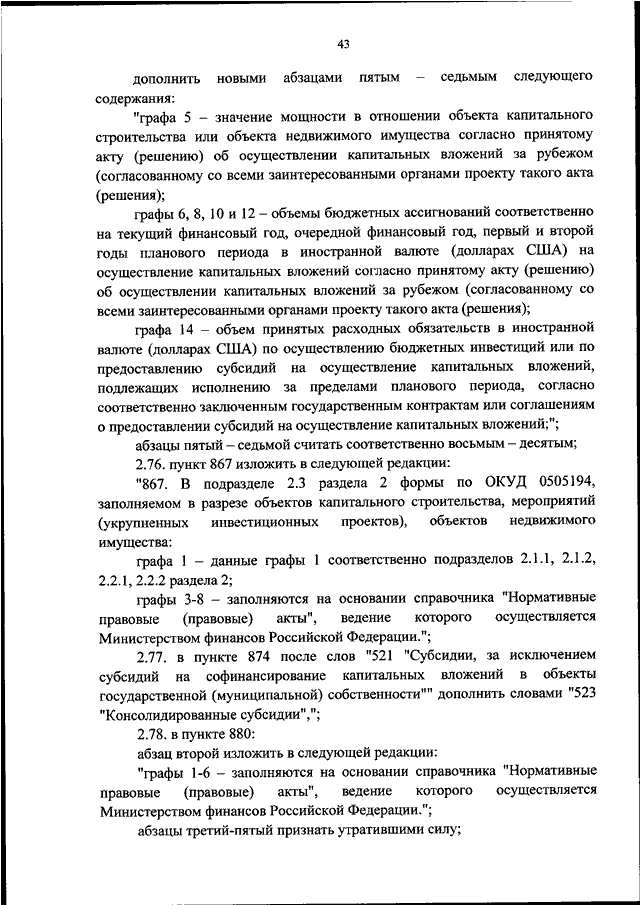 43

дополнить новыми абзацами пятым – седьмым следующего содержания:

"графа 5 – значение мощности в отношении объекта капитального строительства или объекта недвижимого имущества согласно принятому акту (решению) об осуществлении капитальных вложений за рубежом (согласованному со всеми заинтересованными органами проекту такого акта (решения);

графы 6, 8, 10 и 12 – объемы бюджетных ассигнований соответственно на текущий финансовый год, очередной финансовый год, первый и второй годы планового периода в иностранной валюте (долларах США) на осуществление капитальных вложений согласно принятому акту (решению) об осуществлении капитальных вложений за рубежом (согласованному со всеми заинтересованными органами проекту такого акта (решения);

графа 14 – объем принятых расходных обязательств в иностранной валюте (долларах США) по осуществлению бюджетных инвестиций или по предоставлению субсидий на осуществление капитальных вложений, подлежащих исполнению за пределами планового периода, согласно соответственно заключенным государственным контрактам или соглашениям о предоставлении субсидий на осуществление капитальных вложений;";

абзацы пятый – седьмой считать соответственно восьмым – десятым;

2.76. пункт 867 изложить в следующей редакции:

"867. В подразделе 2.3 раздела 2 формы по ОКУД 0505194, заполняемом в разрезе объектов капитального строительства, мероприятий (укрупненных инвестиционных проектов), объектов недвижимого имущества:

графа 1 – данные графы 1 соответственно подразделов 2.1.1, 2.1.2, 2.2.1, 2.2.2 раздела 2;

графы 3-8 – заполняются на основании справочника "Нормативные правовые (правовые) акты", ведение которого осуществляется Министерством финансов Российской Федерации.";

2.77. в пункте 874 после слов "521 "Субсидии, за исключением субсидий на софинансирование капитальных вложений в объекты государственной (муниципальной) собственности"" дополнить словами "523 "Консолидированные субсидии",";

2.78. в пункте 880:

абзац второй изложить в следующей редакции:

"графы 1-6 – заполняются на основании справочника "Нормативные правовые (правовые) акты", ведение которого осуществляется Министерством финансов Российской Федерации.";

абзацы третий-пятый признать утратившими силу;